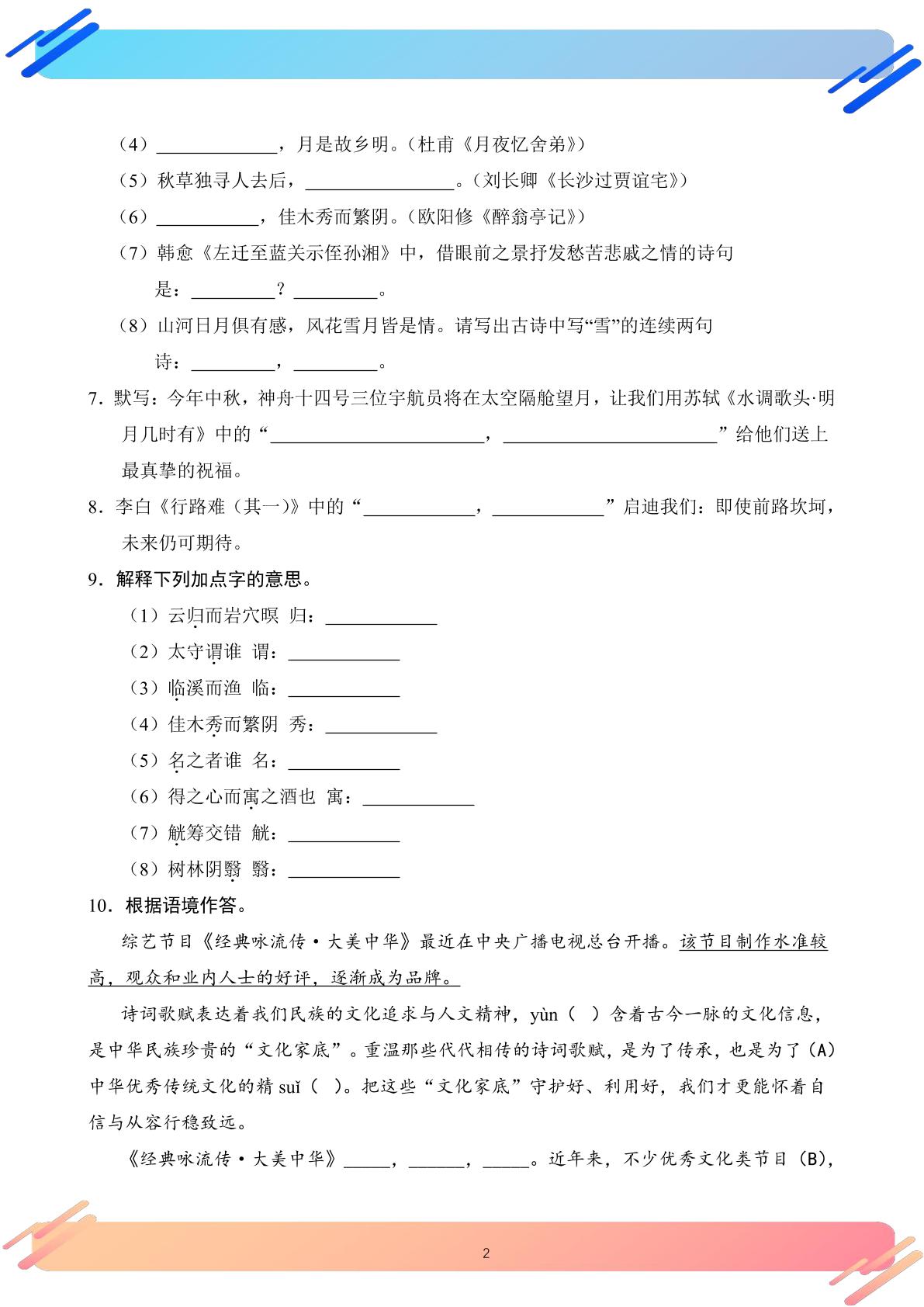 （4）____，月是故乡明。（杜甫《月夜忆舍弟》）

（5）秋草独寻人去后，____。（刘长卿《长沙过贾谊宅》）

（6）____，佳木秀而繁阴。（欧阳修《醉翁亭记》）

（7）韩愈《左迁至蓝关示侄孙湘》中，借眼前之景抒发愁苦悲戚之情的诗句是：____？____。

（8）山河日月俱有感，风花雪月皆是情。请写出古诗中写“雪”的连续两句诗：____，____。

7.默写：今年中秋，神舟十四号三位宇航员将在太空隔舱望月，让我们用苏轼《水调歌头·明月几时有》中的“____，____”给他们送上最真挚的祝福。

8.李白《行路难（其一）》中的“____，____”启迪我们：即使前路坎坷，未来仍可期待。

9.解释下列加点字的意思。

（1）云归而岩穴暝 归：____

（2）太守谓谁 谓：____

（3）临溪而渔 临：____

（4）佳木秀而繁阴 秀：____

（5）名之者谁 名：____

（6）得之心而寓之酒也 寓：____

（7）觥筹交错 觥：____

（8）树林阴翳 翳：____

10.根据语境作答。

综艺节目《经典咏流传·大美中华》最近在中央广播电视总台开播。该节目制作水准较高，观众和业内人士的好评，逐渐成为品牌。

诗词歌赋表达着我们民族的文化追求与人文精神，yùn（ ）含着古今一脉的文化信息，是中华民族珍贵的“文化家底”。重温那些代代相传的诗词歌赋，是为了传承，也是为了（A）中华优秀传统文化的精suǐ（ ）。把这些“文化家底”守护好、利用好，我们才更能怀着自信与从容行稳致远。

《经典咏流传·大美中华》____，____，____。近年来，不少优秀文化类节目（B），

2